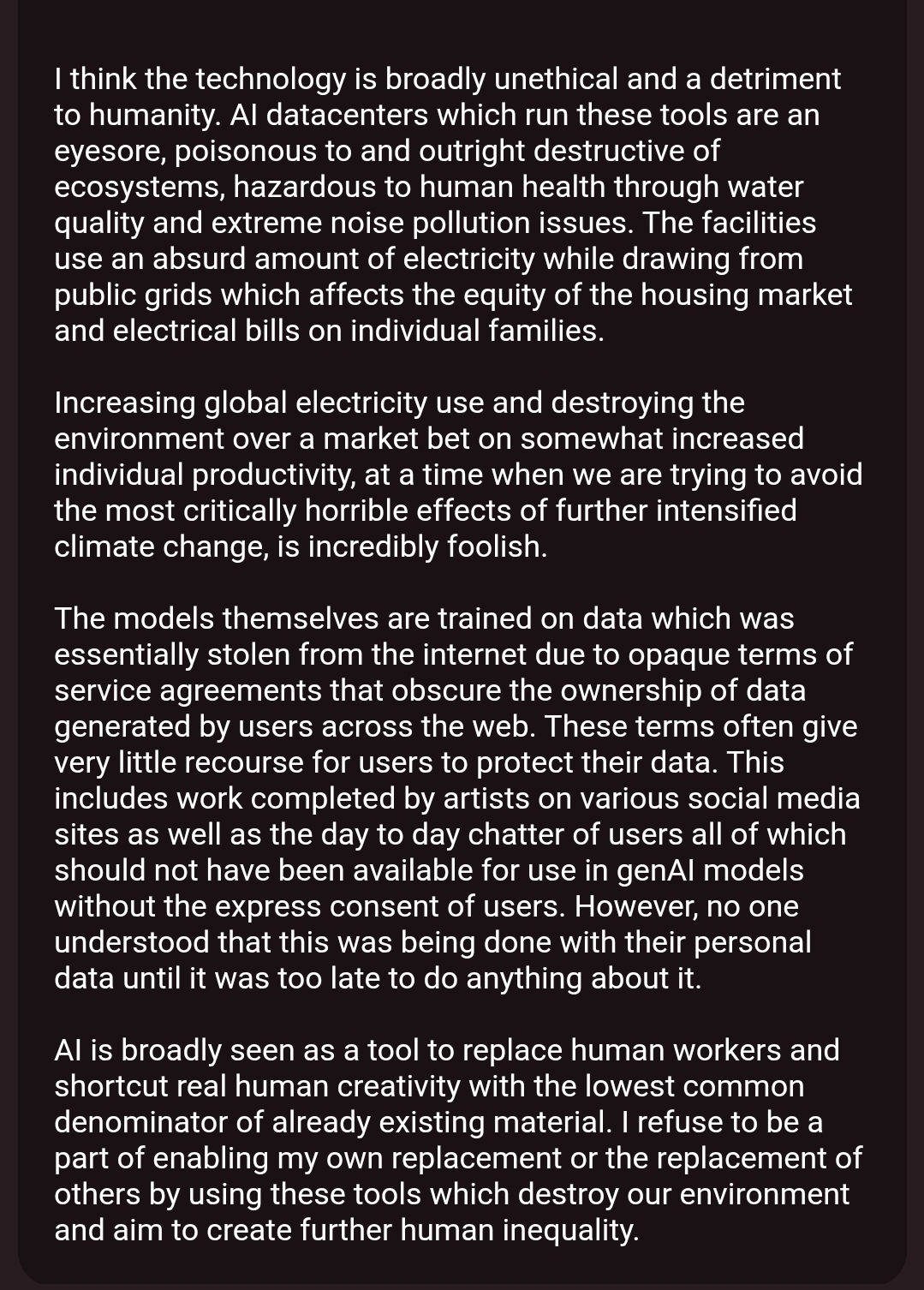 I think the technology is broadly unethical and a detriment to humanity. AI datacenters which run these tools are an eyesore, poisonous to and outright destructive of ecosystems, hazardous to human health through water quality and extreme noise pollution issues. The facilities use an absurd amount of electricity while drawing from public grids which affects the equity of the housing market and electrical bills on individual families.

Increasing global electricity use and destroying the environment over a market bet on somewhat increased individual productivity, at a time when we are trying to avoid the most critically horrible effects of further intensified climate change, is incredibly foolish.

The models themselves are trained on data which was essentially stolen from the internet due to opaque terms of service agreements that obscure the ownership of data generated by users across the web. These terms often give very little recourse for users to protect their data. This includes work completed by artists on various social media sites as well as the day to day chatter of users all of which should not have been available for use in genAI models without the express consent of users. However, no one understood that this was being done with their personal data until it was too late to do anything about it.

AI is broadly seen as a tool to replace human workers and shortcut real human creativity with the lowest common denominator of already existing material. I refuse to be a part of enabling my own replacement or the replacement of others by using these tools which destroy our environment and aim to create further human inequality.